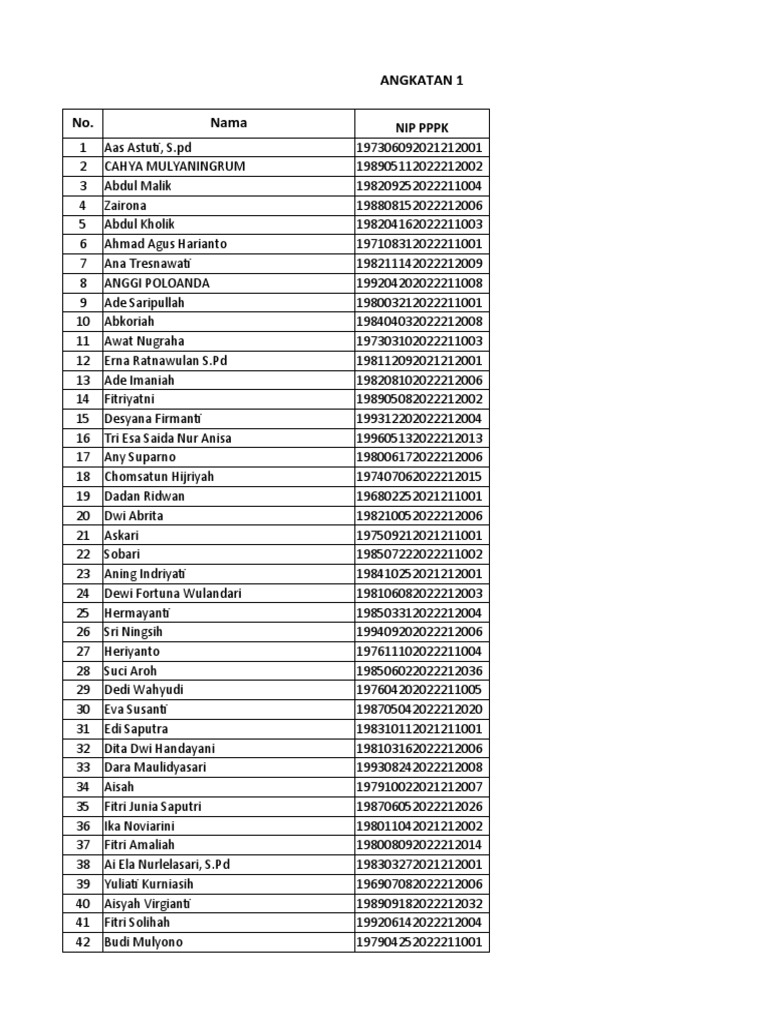 ANGKATAN 1

| No. | Nama | NIP PPPK |
|---|---|---|
| 1 | Aas Astuti, S.pd | 197306092021212001 |
| 2 | CAHYA MULYANINGRUM | 198905112022212002 |
| 3 | Abdul Malik | 198209252022211004 |
| 4 | Zairona | 198808152022212006 |
| 5 | Abdul Kholik | 198204162022211003 |
| 6 | Ahmad Agus Harianto | 197108312022211001 |
| 7 | Ana Tresnawati | 198211142022212009 |
| 8 | ANGGI POLOANDA | 199204202022211008 |
| 9 | Ade Saripullah | 198003212022211001 |
| 10 | Abkoriah | 198404032022212008 |
| 11 | Awat Nugraha | 197303102022211003 |
| 12 | Erna Ratnawulan S.Pd | 198112092021212001 |
| 13 | Ade Imaniah | 198208102022212006 |
| 14 | Fitriyatni | 198905082022212002 |
| 15 | Desyana Firmanti | 199312202022212004 |
| 16 | Tri Esa Saida Nur Anisa | 199605132022212013 |
| 17 | Any Suparno | 198006172022212006 |
| 18 | Chomsatun Hijriyah | 197407062022212015 |
| 19 | Dadan Ridwan | 196802252021211001 |
| 20 | Dwi Abrita | 198210052022212006 |
| 21 | Askari | 197509212021211001 |
| 22 | Sobari | 198507222022211002 |
| 23 | Aning Indriyati | 198410252021212001 |
| 24 | Dewi Fortuna Wulandari | 198106082022212003 |
| 25 | Hermayanti | 198503312022212004 |
| 26 | Sri Ningsih | 199409202022212006 |
| 27 | Heriyanto | 197611102022211004 |
| 28 | Suci Aroh | 198506022022212036 |
| 29 | Dedi Wahyudi | 197604202022211005 |
| 30 | Eva Susanti | 198705042022212020 |
| 31 | Edi Saputra | 198310112021211001 |
| 32 | Dita Dwi Handayani | 198103162022212006 |
| 33 | Dara Maulidyasari | 199308242022212008 |
| 34 | Aisah | 197910022021212007 |
| 35 | Fitri Junia Saputri | 198706052022212026 |
| 36 | Ika Noviarini | 198011042021212002 |
| 37 | Fitri Amaliah | 198008092022212014 |
| 38 | Ai Ela Nurlelasari, S.Pd | 198303272021212001 |
| 39 | Yuliati Kurniasih | 196907082022212006 |
| 40 | Aisyah Virgianti | 198909182022212032 |
| 41 | Fitri Solihah | 199206142022212004 |
| 42 | Budi Mulyono | 197904252022211001 |